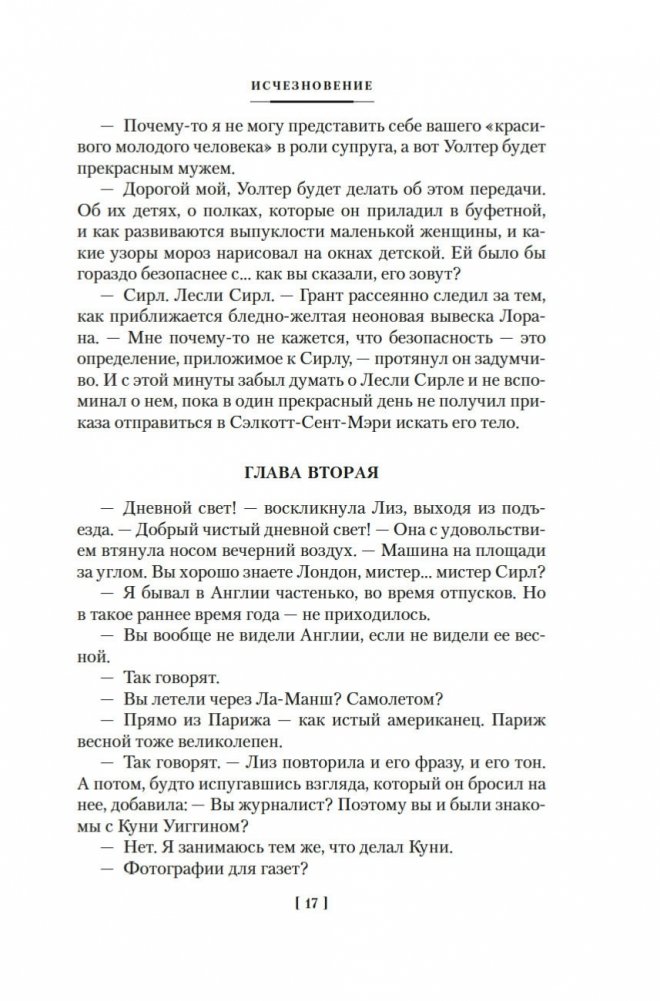 ИСЧЕЗНОВЕНИЕ

— Почему-то я не могу представить себе вашего «красивого молодого человека» в роли супруга, а вот Уолтер будет прекрасным мужем.

— Дорогой мой, Уолтер будет делать об этом передачи. Об их детях, о полках, которые он приладил в буфетной, и как развиваются выпуклости маленькой женщины, и какие узоры мороз нарисовал на окнах детской. Ей было бы гораздо безопаснее с... как вы сказали, его зовут?

— Сирл. Лесли Сирл. — Грант рассеянно следил за тем, как приближается бледно-желтая неоновая вывеска Лорана. — Мне почему-то не кажется, что безопасность — это определение, приложимое к Сирлу, — протянул он задумчиво. И с этой минуты забыл думать о Лесли Сирле и не вспоминал о нем, пока в один прекрасный день не получил приказа отправиться в Сэлкотт-Сент-Мэри искать его тело.

ГЛАВА ВТОРАЯ

— Дневной свет! — воскликнула Лиз, выходя из подъезда. — Добрый чистый дневной свет! — Она с удовольствием втянула носом вечерний воздух. — Машина на площади за углом. Вы хорошо знаете Лондон, мистер... мистер Сирл?

— Я бывал в Англии частенько, во время отпусков. Но в такое раннее время года — не приходилось.

— Вы вообще не видели Англии, если не видели ее весной.

— Так говорят.

— Вы летели через Ла-Манш? Самолетом?

— Прямо из Парижа — как истый американец. Париж весной тоже великолепен.

— Так говорят. — Лиз повторила и его фразу, и его тон. А потом, будто испугавшись взгляда, который он бросил на нее, добавила: — Вы журналист? Поэтому вы и были знакомы с Куни Уиггином?

— Нет. Я занимаюсь тем же, что делал Куни.

— Фотографии для газет?

[ 17 ]